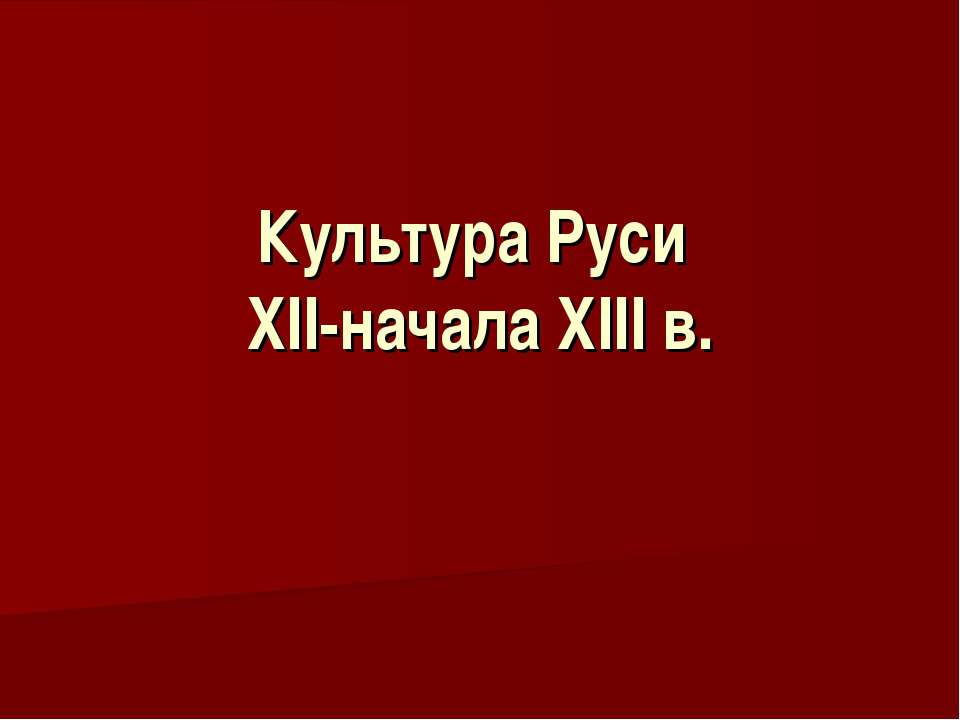 Культура Руси
XII-начала XIII в.